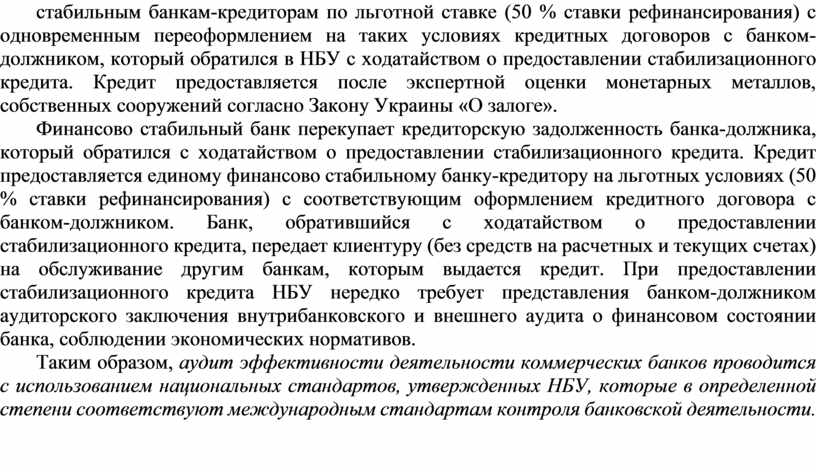 стабильным банкам-кредиторам по льготной ставке (50 % ставки рефинансирования) с одновременным переоформлением на таких условиях кредитных договоров с банком-должником, который обратился в НБУ с ходатайством о предоставлении стабилизационного кредита. Кредит предоставляется после экспертной оценки монетарных металлов, собственных сооружений согласно Закону Украины «О залоге».

Финансово стабильный банк перекупает кредиторскую задолженность банка-должника, который обратился с ходатайством о предоставлении стабилизационного кредита. Кредит предоставляется единому финансово стабильному банку-кредитору на льготных условиях (50 % ставки рефинансирования) с соответствующим оформлением кредитного договора с банком-должником. Банк, обратившийся с ходатайством о предоставлении стабилизационного кредита, передает клиентуру (без средств на расчетных и текущих счетах) на обслуживание другим банкам, которым выдается кредит. При предоставлении стабилизационного кредита НБУ нередко требует представления банком-должником аудиторского заключения внутрибанковского и внешнего аудита о финансовом состоянии банка, соблюдении экономических нормативов.

Таким образом, аудит эффективности деятельности коммерческих банков проводится с использованием национальных стандартов, утвержденных НБУ, которые в определенной степени соответствуют международным стандартам контроля банковской деятельности.